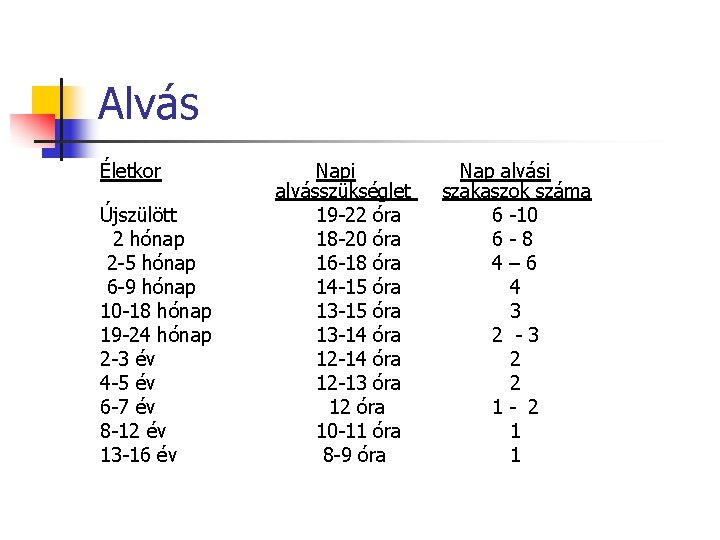 Alvás

| Életkor | Napi alvásszükséglet | Nap alvási szakaszok száma |
|---|---|---|
| Újszülött | 19-22 óra | 6 -10 |
| 2 hónap | 18-20 óra | 6 - 8 |
| 2-5 hónap | 16-18 óra | 4 – 6 |
| 6-9 hónap | 14-15 óra | 4 |
| 10-18 hónap | 13-15 óra | 3 |
| 19-24 hónap | 13-14 óra | 2 - 3 |
| 2-3 év | 12-14 óra | 2 |
| 4-5 év | 12-13 óra | 2 |
| 6-7 év | 12 óra | 1 - 2 |
| 8-12 év | 10-11 óra | 1 |
| 13-16 év | 8-9 óra | 1 |